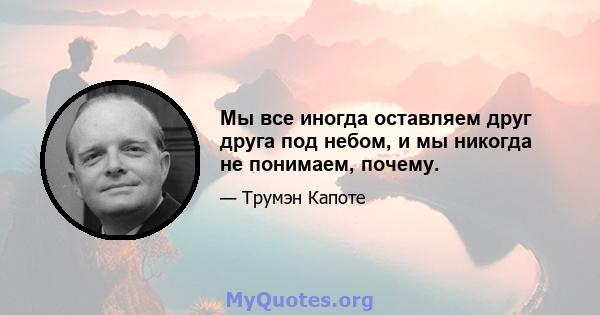 Мы все иногда оставляем друг друга под небом, и мы никогда не понимаем, почему.

— Трумэн Капоте

MyQuotes.org